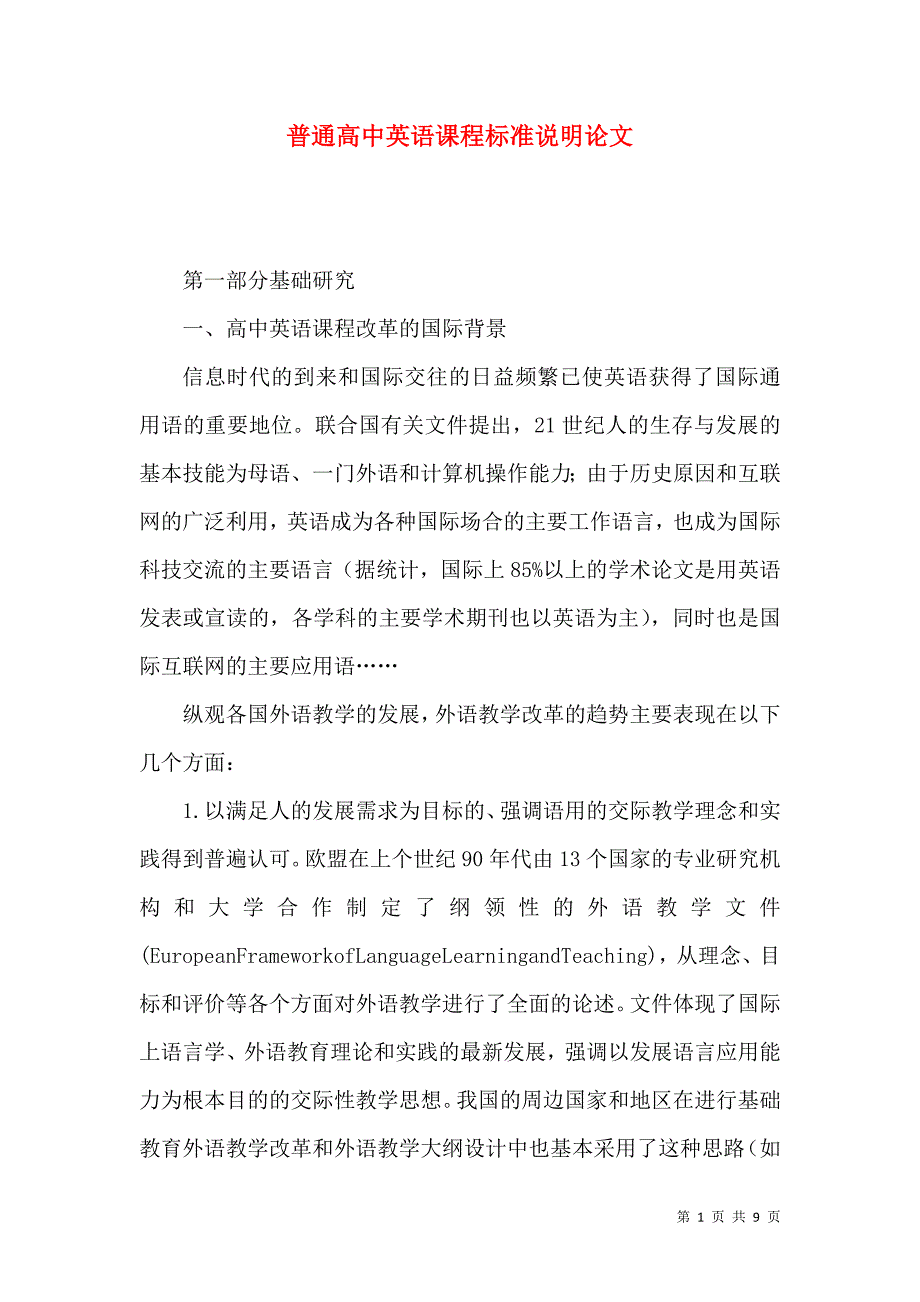 普通高中英语课程标准说明论文

第一部分基础研究

一、高中英语课程改革的国际背景

信息时代的到来和国际交往的日益频繁已使英语获得了国际通用语的重要地位。联合国有关文件提出，21世纪人的生存与发展的基本技能为母语、一门外语和计算机操作能力;由于历史原因和互联网的广泛利用，英语成为各种国际场合的主要工作语言，也成为国际科技交流的主要语言（据统计，国际上85%以上的学术论文是用英语发表或宣读的，各学科的主要学术期刊也以英语为主），同时也是国际互联网的主要应用语……

纵观各国外语教学的发展，外语教学改革的趋势主要表现在以下几个方面：

1.以满足人的发展需求为目标的、强调语用的交际教学理念和实践得到普遍认可。欧盟在上个世纪90年代由13个国家的专业研究机构和大学合作制定了纲领性的外语教学文件(EuropeanFrameworkofLanguageLearningandTeaching)，从理念、目标和评价等各个方面对外语教学进行了全面的论述。文件体现了国际上语言学、外语教育理论和实践的最新发展，强调以发展语言应用能力为根本目的的交际性教学思想。我国的周边国家和地区在进行基础教育外语教学改革和外语教学大纲设计中也基本采用了这种思路（如

第 1 页 共 9 页